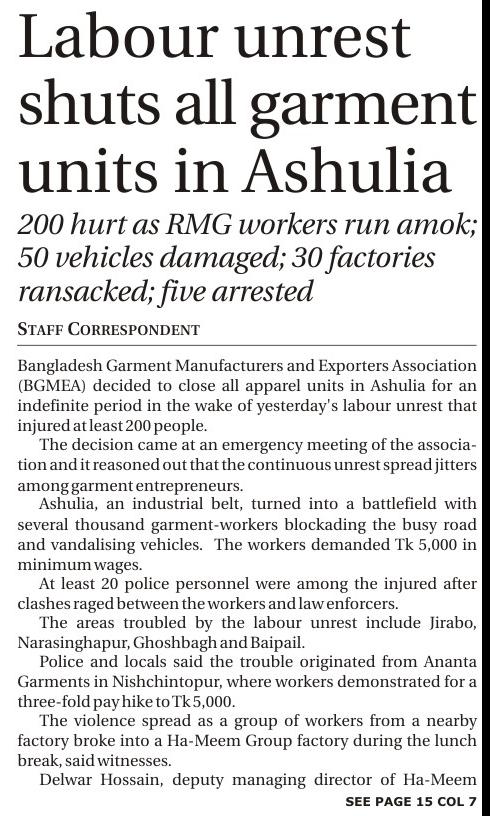 Labour unrest shuts all garment units in Ashulia

200 hurt as RMG workers run amok; 50 vehicles damaged; 30 factories ransacked; five arrested

STAFF CORRESPONDENT

Bangladesh Garment Manufacturers and Exporters Association (BGMEA) decided to close all apparel units in Ashulia for an indefinite period in the wake of yesterday's labour unrest that injured at least 200 people.

The decision came at an emergency meeting of the association and it reasoned out that the continuous unrest spread jitters among garment entrepreneurs.

Ashulia, an industrial belt, turned into a battlefield with several thousand garment-workers blockading the busy road and vandalising vehicles. The workers demanded Tk 5,000 in minimum wages.

At least 20 police personnel were among the injured after clashes raged between the workers and law enforcers.

The areas troubled by the labour unrest include Jirabo, Narasinghapur, Ghoshbagh and Baipail.

Police and locals said the trouble originated from Ananta Garments in Nishchintopur, where workers demonstrated for a three-fold pay hike to Tk 5,000.

The violence spread as a group of workers from a nearby factory broke into a Ha-Meem Group factory during the lunch break, said witnesses.

Delwar Hossain, deputy managing director of Ha-Meem

SEE PAGE 15 COL 7